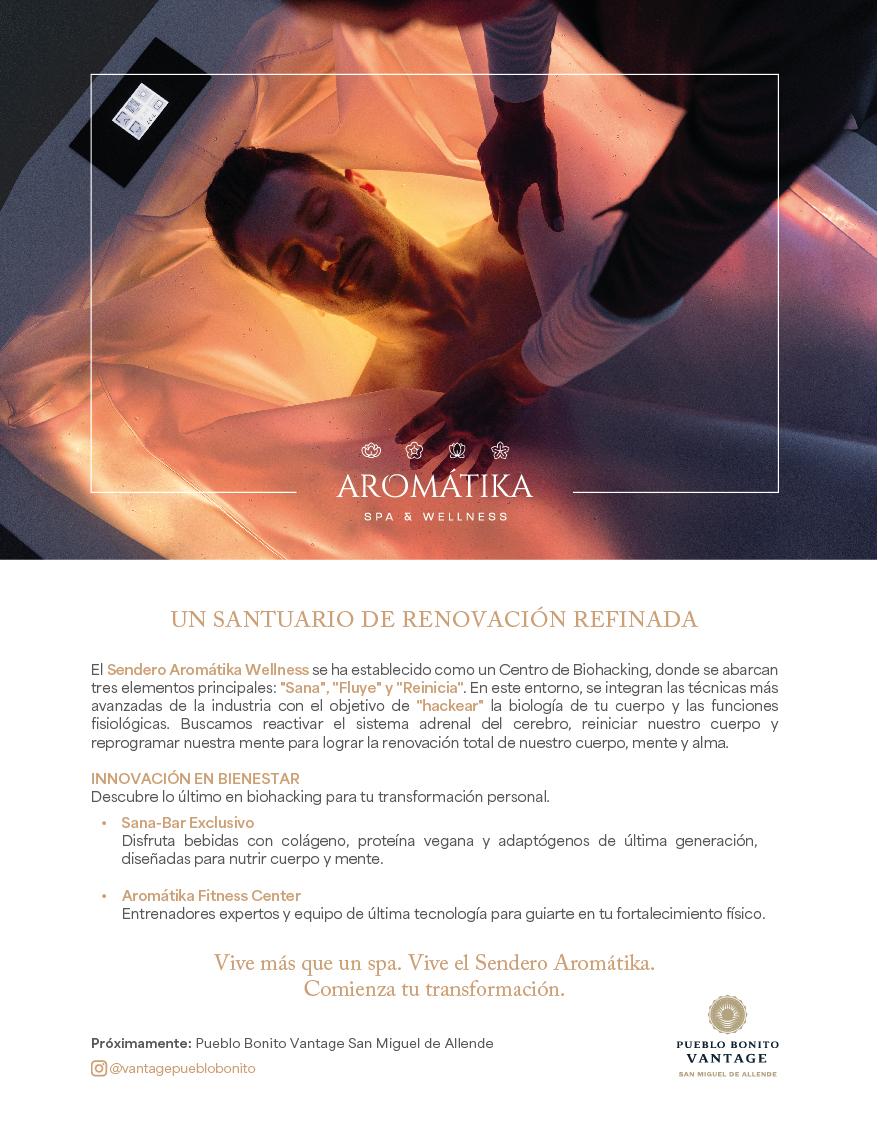 AROMÁTIKA
SPA & WELLNESS

UN SANTUARIO DE RENOVACIÓN REFINADA

El Sendero Aromátika Wellness se ha establecido como un Centro de Biohacking, donde se abarcan tres elementos principales: "Sana", "Fluye" y "Reinicia". En este entorno, se integran las técnicas más avanzadas de la industria con el objetivo de "hackear" la biología de tu cuerpo y las funciones fisiológicas. Buscamos reactivar el sistema adrenal del cerebro, reiniciar nuestro cuerpo y reprogramar nuestra mente para lograr la renovación total de nuestro cuerpo, mente y alma.

INNOVACIÓN EN BIENESTAR
Descubre lo último en biohacking para tu transformación personal.

• Sana-Bar Exclusivo
Disfruta bebidas con colágeno, proteína vegana y adaptógenos de última generación, diseñadas para nutrir cuerpo y mente.

• Aromátika Fitness Center
Entrenadores expertos y equipo de última tecnología para guiarte en tu fortalecimiento físico.

Vive más que un spa. Vive el Sendero Aromátika.
Comienza tu transformación.

Próximamente: Pueblo Bonito Vantage San Miguel de Allende
@vantagepueblobonito

PUEBLO BONITO
VANTAGE
SAN MIGUEL DE ALLENDE